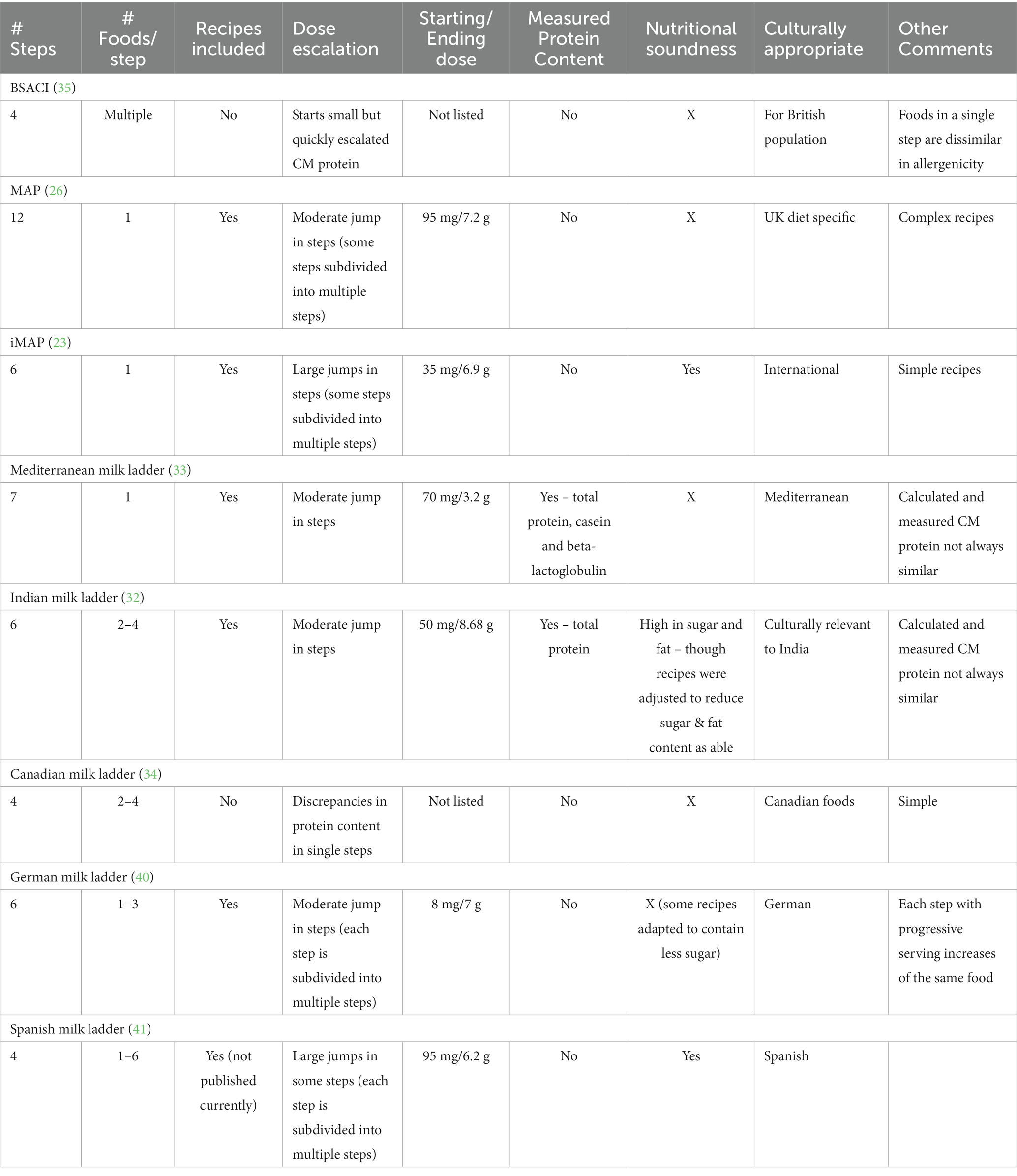 | # Steps | # Foods/ step | Recipes included | Dose escalation | Starting/ Ending dose | Measured Protein Content | Nutritional soundness | Culturally appropriate | Other Comments |
|---|---|---|---|---|---|---|---|---|
| BSACI (35) | | | | | | | | |
| 4 | Multiple | No | Starts small but quickly escalated CM protein | Not listed | No | X | For British population | Foods in a single step are dissimilar in allergenicity |
| MAP (26) | | | | | | | | |
| 12 | 1 | Yes | Moderate jump in steps (some steps subdivided into multiple steps) | 95 mg/7.2 g | No | X | UK diet specific | Complex recipes |
| iMAP (23) | | | | | | | | |
| 6 | 1 | Yes | Large jumps in steps (some steps subdivided into multiple steps) | 35 mg/6.9 g | No | Yes | International | Simple recipes |
| Mediterranean milk ladder (33) | | | | | | | | |
| 7 | 1 | Yes | Moderate jump in steps | 70 mg/3.2 g | Yes – total protein, casein and beta-lactoglobulin | X | Mediterranean | Calculated and measured CM protein not always similar |
| Indian milk ladder (32) | | | | | | | | |
| 6 | 2–4 | Yes | Moderate jump in steps | 50 mg/8.68 g | Yes – total protein | High in sugar and fat – though recipes were adjusted to reduce sugar & fat content as able | Culturally relevant to India | Calculated and measured CM protein not always similar |
| Canadian milk ladder (34) | | | | | | | | |
| 4 | 2–4 | No | Discrepancies in protein content in single steps | Not listed | No | X | Canadian foods | Simple |
| German milk ladder (40) | | | | | | | | |
| 6 | 1–3 | Yes | Moderate jump in steps (each step is subdivided into multiple steps) | 8 mg/7 g | No | X (some recipes adapted to contain less sugar) | German | Each step with progressive serving increases of the same food |
| Spanish milk ladder (41) | | | | | | | | |
| 4 | 1–6 | Yes (not published currently) | Large jumps in some steps (each step is subdivided into multiple steps) | 95 mg/6.2 g | No | Yes | Spanish | |